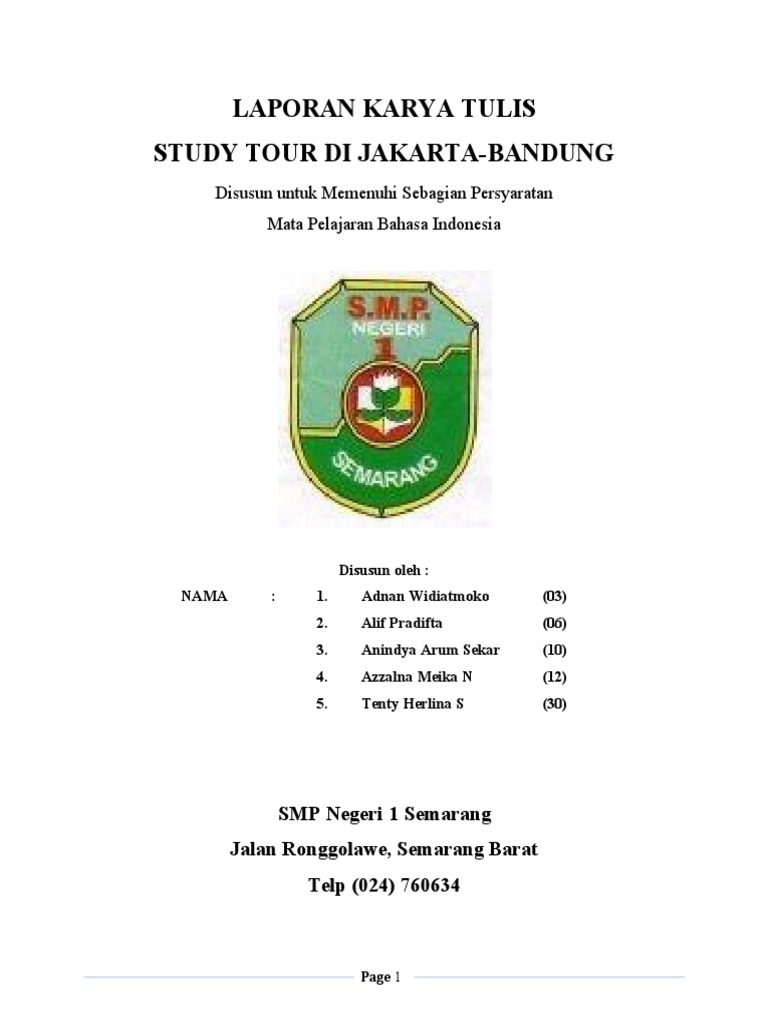 LAPORAN KARYA TULIS
STUDY TOUR DI JAKARTA-BANDUNG

Disusun untuk Memenuhi Sebagian Persyaratan
Mata Pelajaran Bahasa Indonesia

S.M.P.
NEGERI
1
SEMARANG

Disusun oleh :

NAMA : 1. Adnan Widiatmoko (03)
2. Alif Pradifta (06)
3. Anindya Arum Sekar (10)
4. Azzalna Meika N (12)
5. Tenty Herlina S (30)

SMP Negeri 1 Semarang
Jalan Ronggolawe, Semarang Barat
Telp (024) 760634

Page 1